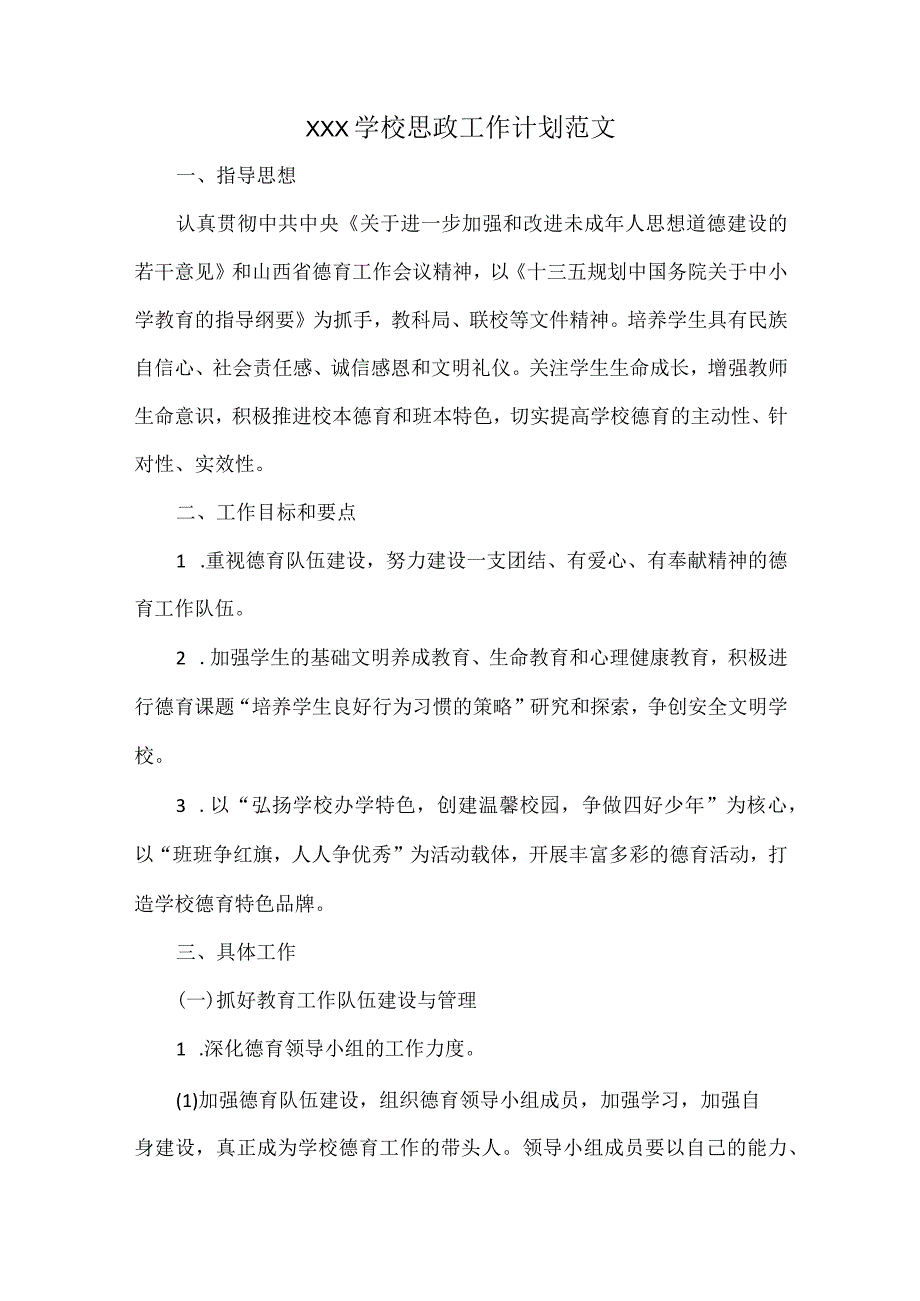 XXX学校思政工作计划范文

一、指导思想

认真贯彻中共中央《关于进一步加强和改进未成年人思想道德建设的若干意见》和山西省德育工作会议精神，以《十三五规划中国务院关于中小学教育的指导纲要》为抓手，教科局、联校等文件精神。培养学生具有民族自信心、社会责任感、诚信感恩和文明礼仪。关注学生生命成长，增强教师生命意识，积极推进校本德育和班本特色，切实提高学校德育的主动性、针对性、实效性。

二、工作目标和要点

1 .重视德育队伍建设，努力建设一支团结、有爱心、有奉献精神的德育工作队伍。

2 .加强学生的基础文明养成教育、生命教育和心理健康教育，积极进行德育课题“培养学生良好行为习惯的策略”研究和探索，争创安全文明学校。

3 .以“弘扬学校办学特色，创建温馨校园，争做四好少年”为核心，以“班班争红旗，人人争优秀”为活动载体，开展丰富多彩的德育活动，打造学校德育特色品牌。

三、具体工作

(一)抓好教育工作队伍建设与管理

1 .深化德育领导小组的工作力度。

(1)加强德育队伍建设，组织德育领导小组成员，加强学习，加强自身建设，真正成为学校德育工作的带头人。领导小组成员要以自己的能力、